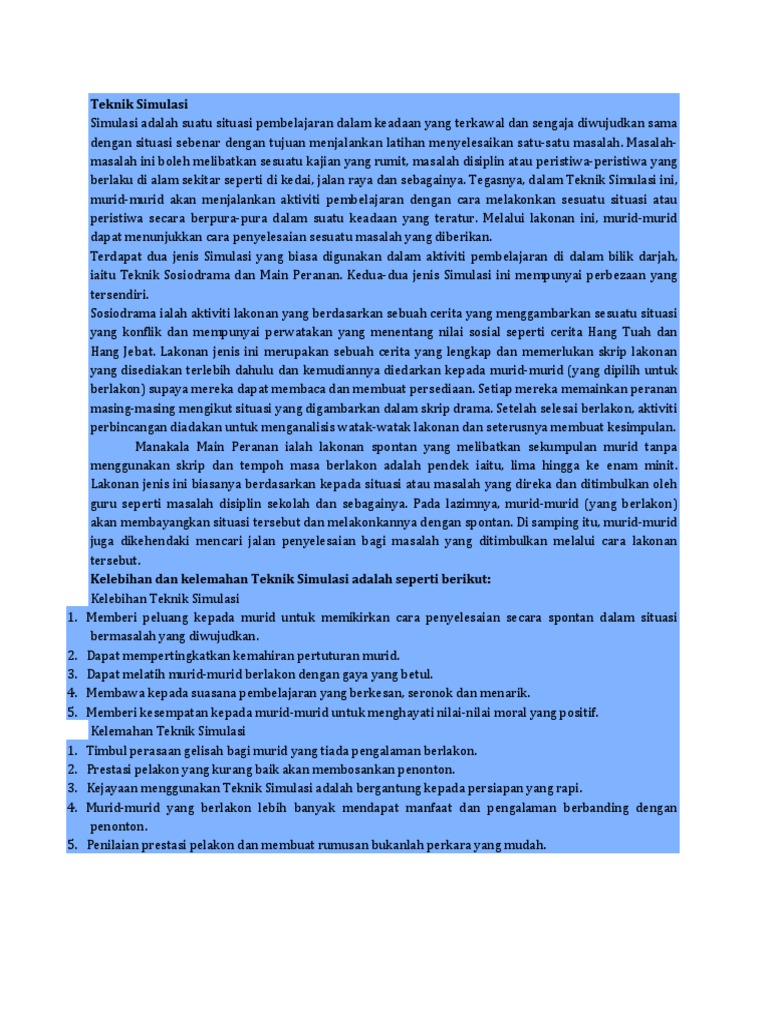 Teknik Simulasi

Simulasi adalah suatu situasi pembelajaran dalam keadaan yang terkawal dan sengaja diwujudkan sama dengan situasi sebenar dengan tujuan menjalankan latihan menyelesaikan satu-satu masalah. Masalah-masalah ini boleh melibatkan sesuatu kajian yang rumit, masalah disiplin atau peristiwa-peristiwa yang berlaku di alam sekitar seperti di kedai, jalan raya dan sebagainya. Tegasnya, dalam Teknik Simulasi ini, murid-murid akan menjalankan aktiviti pembelajaran dengan cara melakonkan sesuatu situasi atau peristiwa secara berpura-pura dalam suatu keadaan yang teratur. Melalui lakonan ini, murid-murid dapat menunjukkan cara penyelesaian sesuatu masalah yang diberikan.

Terdapat dua jenis Simulasi yang biasa digunakan dalam aktiviti pembelajaran di dalam bilik darjah, iaitu Teknik Sosiodrama dan Main Peranan. Kedua-dua jenis Simulasi ini mempunyai perbezaan yang tersendiri.

Sosiodrama ialah aktiviti lakonan yang berdasarkan sebuah cerita yang menggambarkan sesuatu situasi yang konflik dan mempunyai perwatakan yang menentang nilai sosial seperti cerita Hang Tuah dan Hang Jebat. Lakonan jenis ini merupakan sebuah cerita yang lengkap dan memerlukan skrip lakonan yang disediakan terlebih dahulu dan kemudiannya diedarkan kepada murid-murid (yang dipilih untuk berlakon) supaya mereka dapat membaca dan membuat persediaan. Setiap mereka memainkan peranan masing-masing mengikut situasi yang digambarkan dalam skrip drama. Setelah selesai berlakon, aktiviti perbincangan diadakan untuk menganalisis watak-watak lakonan dan seterusnya membuat kesimpulan.

Manakala Main Peranan ialah lakonan spontan yang melibatkan sekumpulan murid tanpa menggunakan skrip dan tempoh masa berlakon adalah pendek iaitu, lima hingga ke enam minit. Lakonan jenis ini biasanya berdasarkan kepada situasi atau masalah yang direka dan ditimbulkan oleh guru seperti masalah disiplin sekolah dan sebagainya. Pada lazimnya, murid-murid (yang berlakon) akan membayangkan situasi tersebut dan melakonkannya dengan spontan. Di samping itu, murid-murid juga dikehendaki mencari jalan penyelesaian bagi masalah yang ditimbulkan melalui cara lakonan tersebut.

Kelebihan dan kelemahan Teknik Simulasi adalah seperti berikut:

Kelebihan Teknik Simulasi
1. Memberi peluang kepada murid untuk memikirkan cara penyelesaian secara spontan dalam situasi bermasalah yang diwujudkan.
2. Dapat mempertingkatkan kemahiran pertuturan murid.
3. Dapat melatih murid-murid berlakon dengan gaya yang betul.
4. Membawa kepada suasana pembelajaran yang berkesan, seronok dan menarik.
5. Memberi kesempatan kepada murid-murid untuk menghayati nilai-nilai moral yang positif.

Kelemahan Teknik Simulasi
1. Timbul perasaan gelisah bagi murid yang tiada pengalaman berlakon.
2. Prestasi pelakon yang kurang baik akan membosankan penonton.
3. Kejayaan menggunakan Teknik Simulasi adalah bergantung kepada persiapan yang rapi.
4. Murid-murid yang berlakon lebih banyak mendapat manfaat dan pengalaman berbanding dengan penonton.
5. Penilaian prestasi pelakon dan membuat rumusan bukanlah perkara yang mudah.